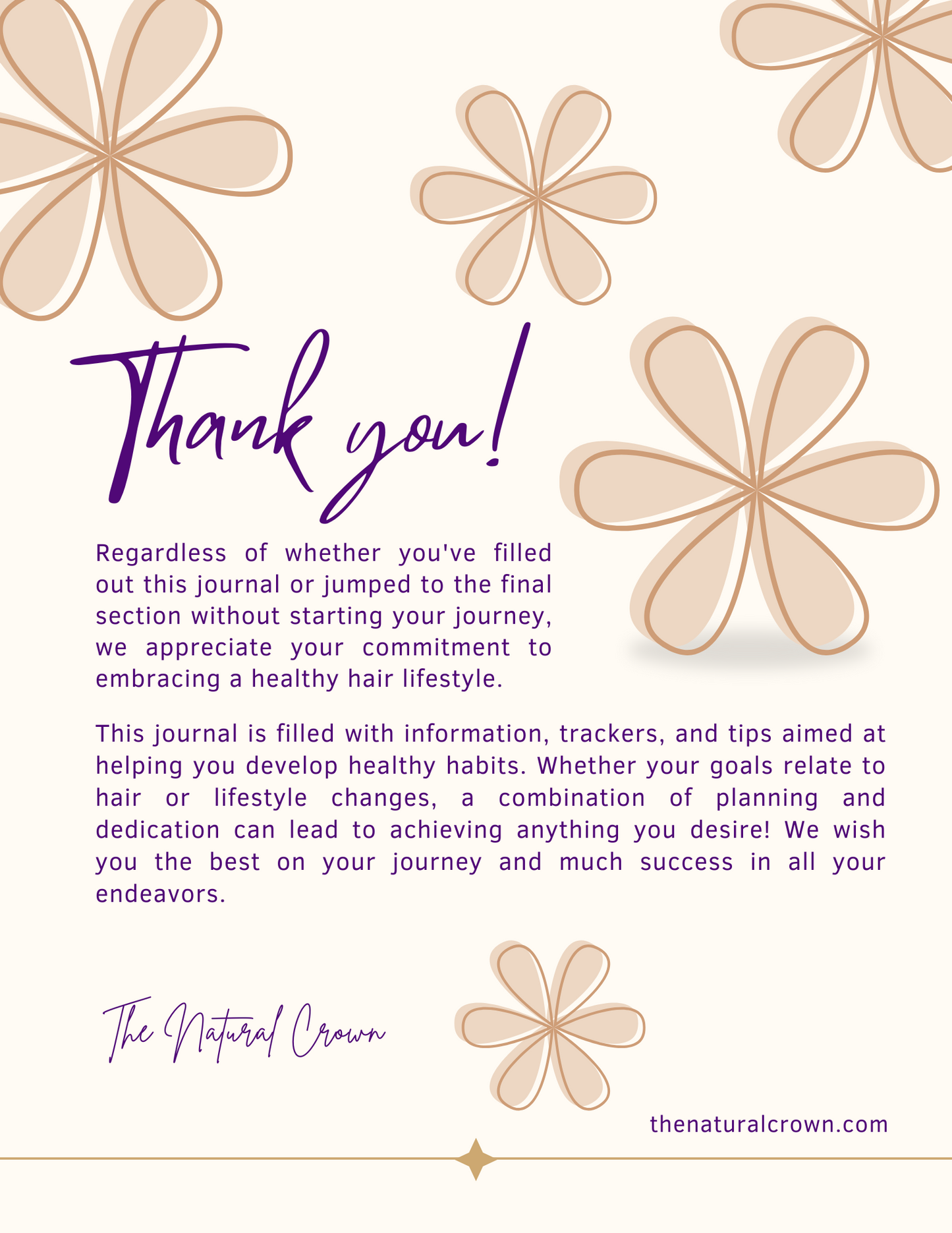 Thank you!

Regardless of whether you've filled out this journal or jumped to the final section without starting your journey, we appreciate your commitment to embracing a healthy hair lifestyle.

This journal is filled with information, trackers, and tips aimed at helping you develop healthy habits. Whether your goals relate to hair or lifestyle changes, a combination of planning and dedication can lead to achieving anything you desire! We wish you the best on your journey and much success in all your endeavors.

The Natural Crown

thenaturalcrown.com